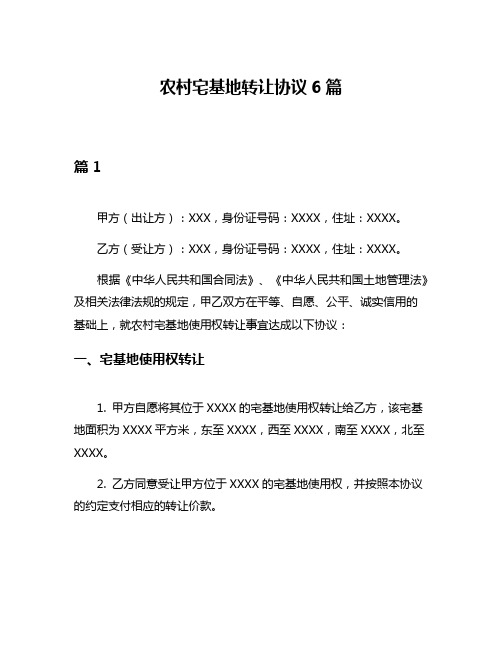 农村宅基地转让协议 6 篇

篇 1

甲方（出让方）：XXX，身份证号码：XXXX，住址：XXXX。

乙方（受让方）：XXX，身份证号码：XXXX，住址：XXXX。

根据《中华人民共和国合同法》、《中华人民共和国土地管理法》及相关法律法规的规定，甲乙双方在平等、自愿、公平、诚实信用的基础上，就农村宅基地使用权转让事宜达成以下协议：

一、宅基地使用权转让

1. 甲方自愿将其位于 XXXX 的宅基地使用权转让给乙方，该宅基地面积为 XXXX 平方米，东至 XXXX，西至 XXXX，南至 XXXX，北至 XXXX。

2. 乙方同意受让甲方位于 XXXX 的宅基地使用权，并按照本协议的约定支付相应的转让价款。